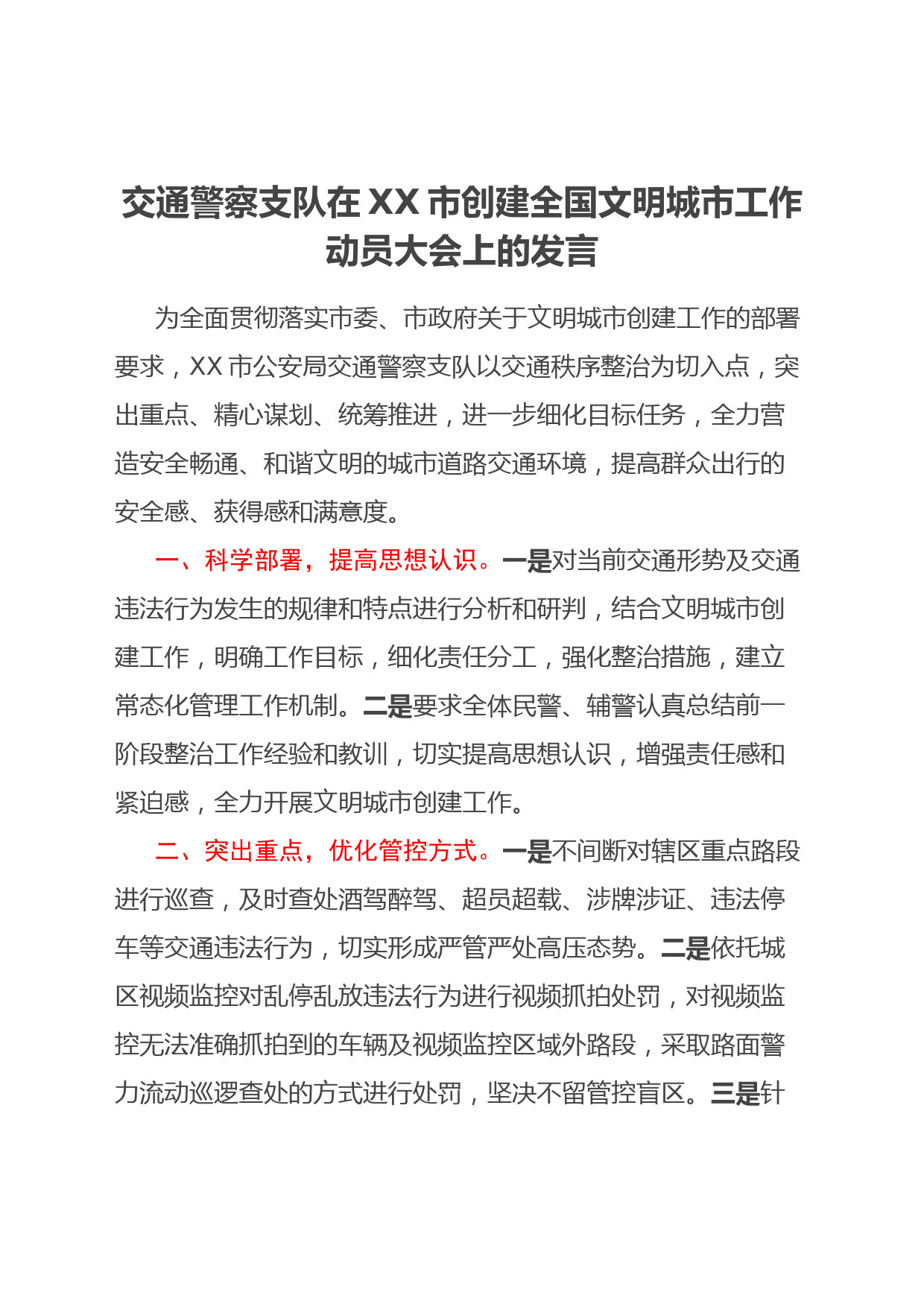 交通警察支队在XX市创建全国文明城市工作动员大会上的发言

为全面贯彻落实市委、市政府关于文明城市创建工作的部署要求，XX市公安局交通警察支队以交通秩序整治为切入点，突出重点、精心谋划、统筹推进，进一步细化目标任务，全力营造安全畅通、和谐文明的城市道路交通环境，提高群众出行的安全感、获得感和满意度。

一、科学部署，提高思想认识。一是对当前交通形势及交通违法行为发生的规律和特点进行分析和研判，结合文明城市创建工作，明确工作目标，细化责任分工，强化整治措施，建立常态化管理工作机制。二是要求全体民警、辅警认真总结前一阶段整治工作经验和教训，切实提高思想认识，增强责任感和紧迫感，全力开展文明城市创建工作。

二、突出重点，优化管控方式。一是不间断对辖区重点路段进行巡查，及时查处酒驾醉驾、超员超载、涉牌涉证、违法停车等交通违法行为，切实形成严管严处高压态势。二是依托城区视频监控对乱停乱放违法行为进行视频抓拍处罚，对视频监控无法准确抓拍到的车辆及视频监控区域外路段，采取路面警力流动巡逻查处的方式进行处罚，坚决不留管控盲区。三是针